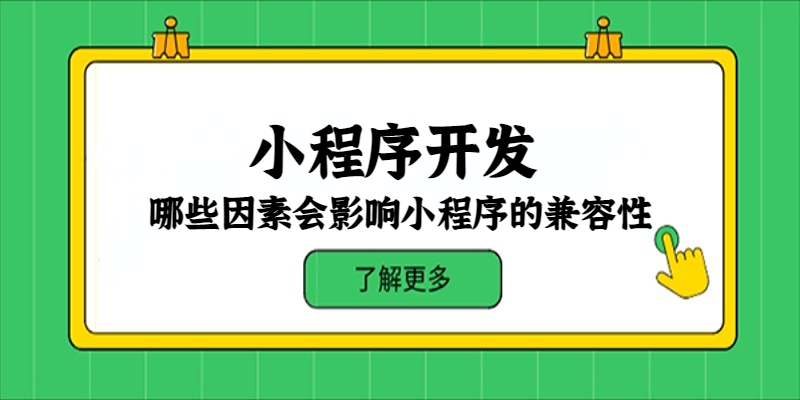 小程序开发

哪些因素会影响小程序的兼容性

了解更多